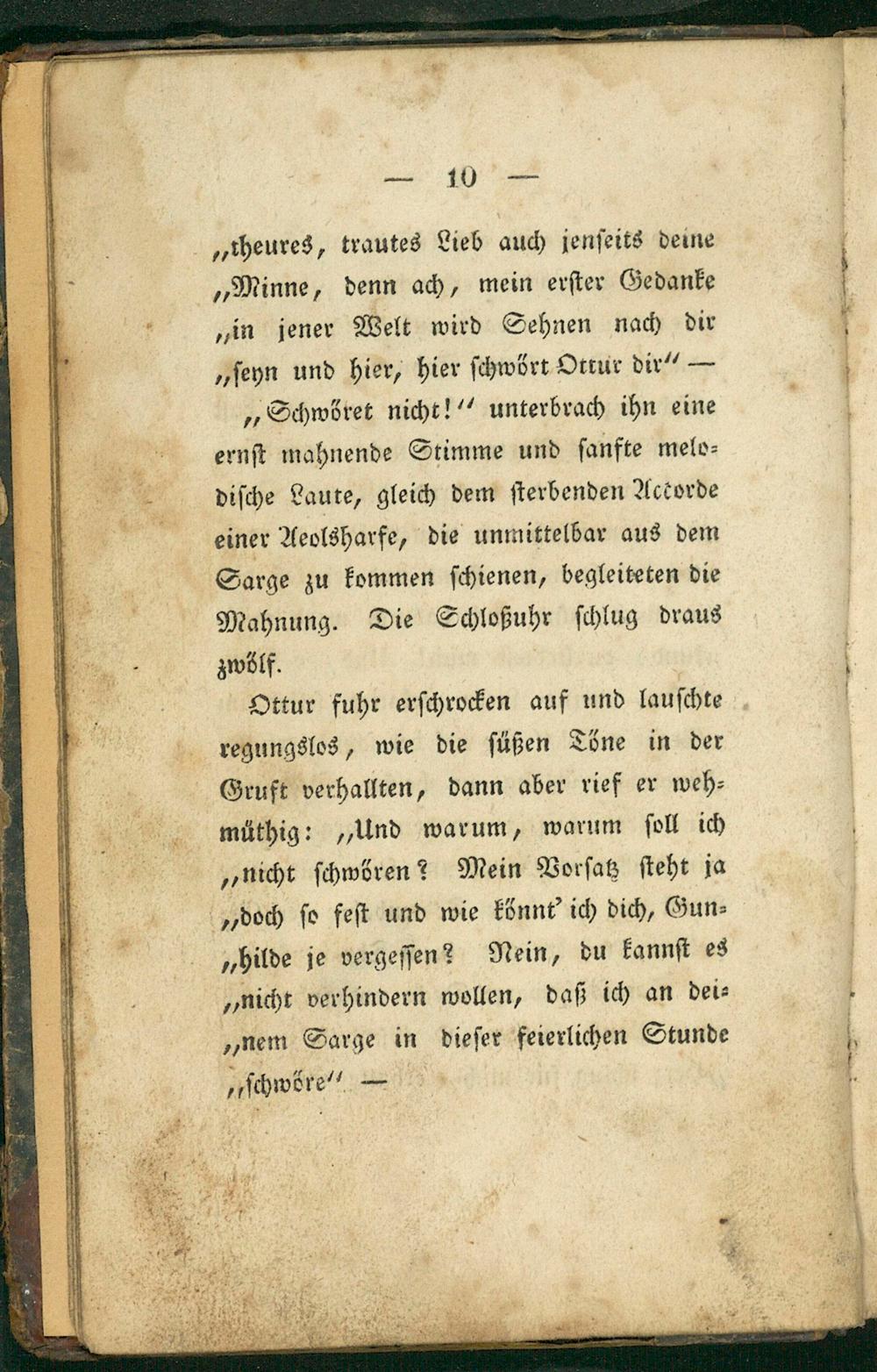 — 10 —

„theures, trautes Lieb auch jenseits deine „Minne, denn ach, mein erster Gedanke „in jener Welt wird Sehnen nach dir „seyn und hier, hier schwört Ottur dir" —

„Schwöret nicht!" unterbrach ihn eine ernst mahnende Stimme und sanfte melodische Laute, gleich dem sterbenden Accorde einer Aeolsharfe, die unmittelbar aus dem Sarge zu kommen schienen, begleiteten die Mahnung. Die Schloßuhr schlug draus zwölf.

Ottur fuhr erschrocken auf und lauschte regungslos, wie die süßen Töne in der Gruft verhallten, dann aber rief er wehmüthig: „Und warum, warum soll ich „nicht schwören? Mein Vorsatz steht ja „doch so fest und wie könnt' ich dich, Gun„hilde je vergessen? Nein, du kannst es „nicht verhindern wollen, daß ich an dei„nem Sarge in dieser feierlichen Stunde „schwöre" —